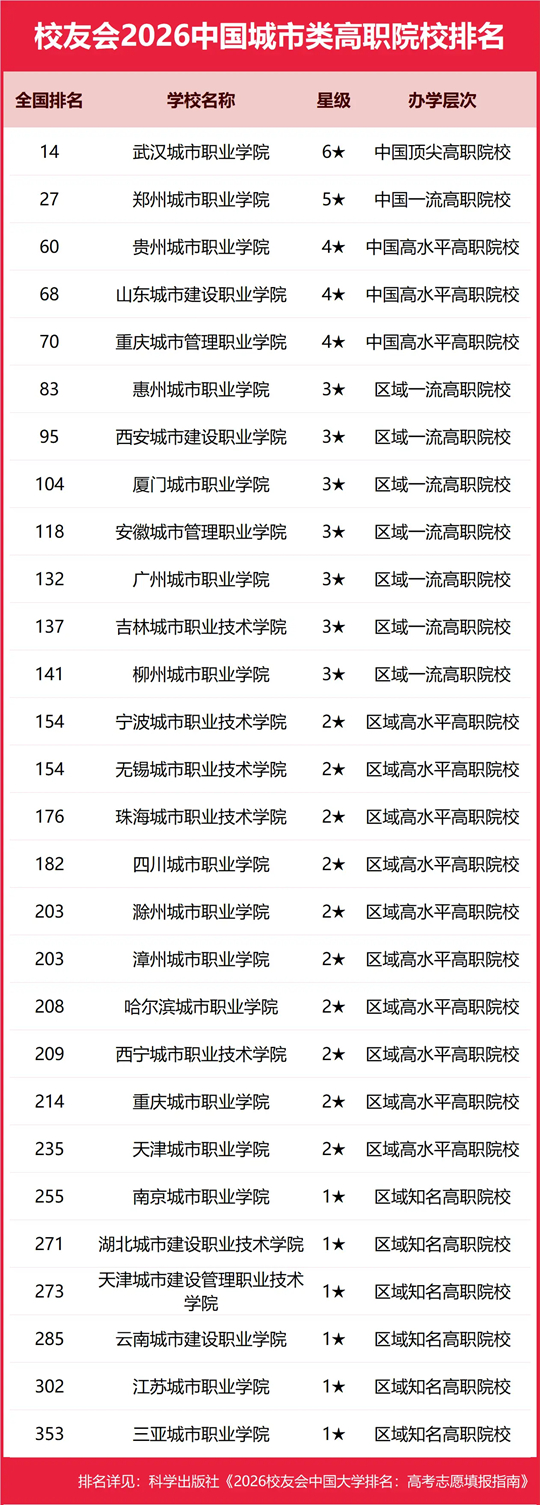 校友会2026中国城市类高职院校排名

| 全国排名 | 学校名称 | 星级 | 办学层次 |
|---|---|---|---|
| 14 | 武汉城市职业学院 | 6★ | 中国顶尖高职院校 |
| 27 | 郑州城市职业学院 | 5★ | 中国一流高职院校 |
| 60 | 贵州城市职业学院 | 4★ | 中国高水平高职院校 |
| 68 | 山东城市建设职业学院 | 4★ | 中国高水平高职院校 |
| 70 | 重庆城市管理职业学院 | 4★ | 中国高水平高职院校 |
| 83 | 惠州城市职业学院 | 3★ | 区域一流高职院校 |
| 95 | 西安城市建设职业学院 | 3★ | 区域一流高职院校 |
| 104 | 厦门城市职业学院 | 3★ | 区域一流高职院校 |
| 118 | 安徽城市管理职业学院 | 3★ | 区域一流高职院校 |
| 132 | 广州城市职业学院 | 3★ | 区域一流高职院校 |
| 137 | 吉林城市职业技术学院 | 3★ | 区域一流高职院校 |
| 141 | 柳州城市职业学院 | 3★ | 区域一流高职院校 |
| 154 | 宁波城市职业技术学院 | 2★ | 区域高水平高职院校 |
| 154 | 无锡城市职业技术学院 | 2★ | 区域高水平高职院校 |
| 176 | 珠海城市职业技术学院 | 2★ | 区域高水平高职院校 |
| 182 | 四川城市职业学院 | 2★ | 区域高水平高职院校 |
| 203 | 滁州城市职业学院 | 2★ | 区域高水平高职院校 |
| 203 | 漳州城市职业学院 | 2★ | 区域高水平高职院校 |
| 208 | 哈尔滨城市职业学院 | 2★ | 区域高水平高职院校 |
| 209 | 西宁城市职业技术学院 | 2★ | 区域高水平高职院校 |
| 214 | 重庆城市职业学院 | 2★ | 区域高水平高职院校 |
| 235 | 天津城市职业学院 | 2★ | 区域高水平高职院校 |
| 255 | 南京城市职业学院 | 1★ | 区域知名高职院校 |
| 271 | 湖北城市建设职业技术学院 | 1★ | 区域知名高职院校 |
| 273 | 天津城市建设管理职业技术学院 | 1★ | 区域知名高职院校 |
| 285 | 云南城市建设职业学院 | 1★ | 区域知名高职院校 |
| 302 | 江苏城市职业学院 | 1★ | 区域知名高职院校 |
| 353 | 三亚城市职业学院 | 1★ | 区域知名高职院校 |

排名详见：科学出版社《2026校友会中国大学排名：高考志愿填报指南》